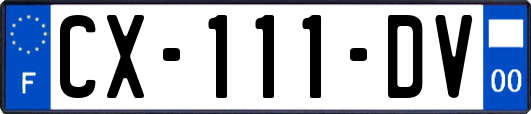 F

CX-111-DV

00